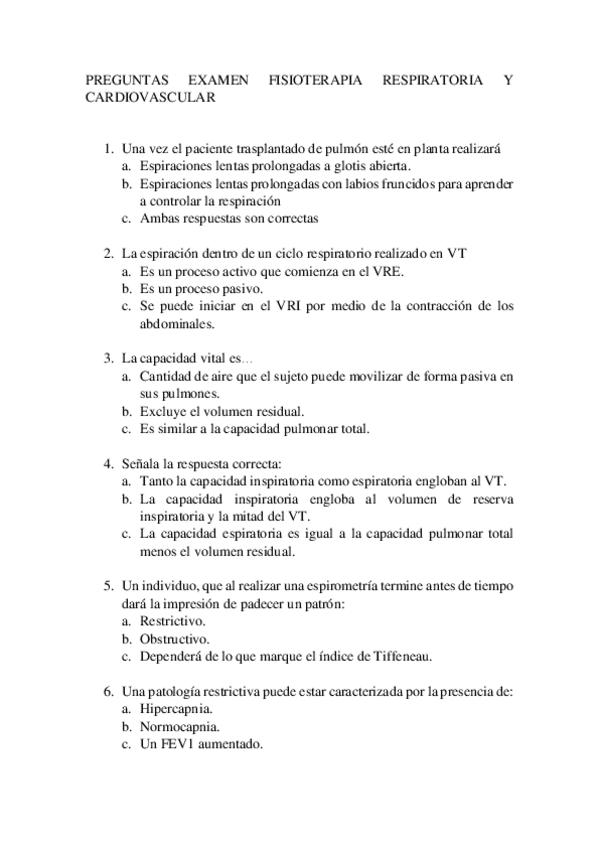 PREGUNTAS EXAMEN FISIOTERAPIA RESPIRATORIA Y CARDIOVASCULAR

1. Una vez el paciente trasplantado de pulmón esté en planta realizará
a. Espiraciones lentas prolongadas a glotis abierta.
b. Espiraciones lentas prolongadas con labios fruncidos para aprender a controlar la respiración
c. Ambas respuestas son correctas

2. La espiración dentro de un ciclo respiratorio realizado en VT
a. Es un proceso activo que comienza en el VRE.
b. Es un proceso pasivo.
c. Se puede iniciar en el VRI por medio de la contracción de los abdominales.

3. La capacidad vital es…
a. Cantidad de aire que el sujeto puede movilizar de forma pasiva en sus pulmones.
b. Excluye el volumen residual.
c. Es similar a la capacidad pulmonar total.

4. Señala la respuesta correcta:
a. Tanto la capacidad inspiratoria como espiratoria engloban al VT.
b. La capacidad inspiratoria engloba al volumen de reserva inspiratoria y la mitad del VT.
c. La capacidad espiratoria es igual a la capacidad pulmonar total menos el volumen residual.

5. Un individuo, que al realizar una espirometría termine antes de tiempo dará la impresión de padecer un patrón:
a. Restrictivo.
b. Obstructivo.
c. Dependerá de lo que marque el índice de Tiffeneau.

6. Una patología restrictiva puede estar caracterizada por la presencia de:
a. Hipercapnia.
b. Normocapnia.
c. Un FEV1 aumentado.